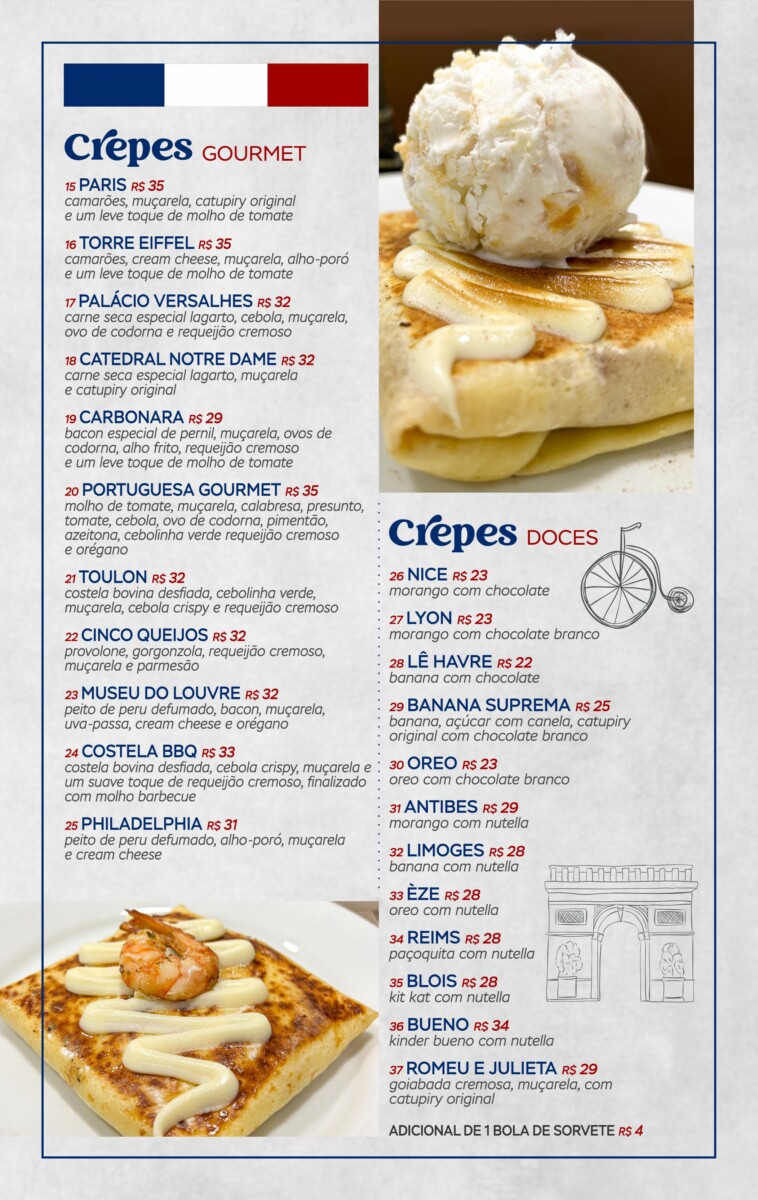 Crepes GOURMET

15 PARIS R$ 35
camarões, muçarela, catupiry original e um leve toque de molho de tomate

16 TORRE EIFFEL R$ 35
camarões, cream cheese, muçarela, alho-poró e um leve toque de molho de tomate

17 PALÁCIO VERSALHES R$ 32
carne seca especial lagarto, cebola, muçarela, ovo de codorna e requeijão cremoso

18 CATEDRAL NOTRE DAME R$ 32
carne seca especial lagarto, muçarela e catupiry original

19 CARBONARA R$ 29
bacon especial de pernil, muçarela, ovos de codorna, alho frito, requeijão cremoso e um leve toque de molho de tomate

20 PORTUGUESA GOURMET R$ 35
molho de tomate, muçarela, calabresa, presunto, tomate, cebola, ovo de codorna, pimentão, azeitona, cebolinha verde requeijão cremoso e orégano

21 TOULON R$ 32
costela bovina desfiada, cebolinha verde, muçarela, cebola crispy e requeijão cremoso

22 CINCO QUEIJOS R$ 32
provolone, gorgonzola, requeijão cremoso, muçarela e parmesão

23 MUSEU DO LOUVRE R$ 32
peito de peru defumado, bacon, muçarela, uva-passa, cream cheese e orégano

24 COSTELA BBQ R$ 33
costela bovina desfiada, cebola crispy, muçarela e um suave toque de requeijão cremoso, finalizado com molho barbecue

25 PHILADELPHIA R$ 31
peito de peru defumado, alho-poró, muçarela e cream cheese

Crepes DOCES

26 NICE R$ 23
morango com chocolate

27 LYON R$ 23
morango com chocolate branco

28 LÊ HAVRE R$ 22
banana com chocolate

29 BANANA SUPREMA R$ 25
banana, açúcar com canela, catupiry original com chocolate branco

30 OREO R$ 23
oreo com chocolate branco

31 ANTIBES R$ 29
morango com nutella

32 LIMOGES R$ 28
banana com nutella

33 ÈZE R$ 28
oreo com nutella

34 REIMS R$ 28
paçoquita com nutella

35 BLOIS R$ 28
kit kat com nutella

36 BUENO R$ 34
kinder bueno com nutella

37 ROMEU E JULIETA R$ 29
goiabada cremosa, muçarela, com catupiry original

ADICIONAL DE 1 BOLA DE SORVETE R$ 4